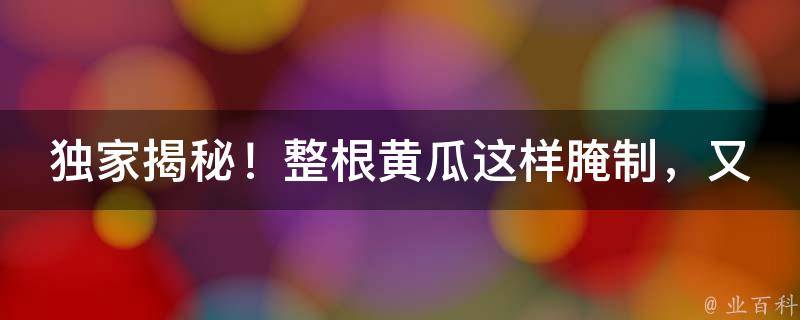 独家揭秘！整根黄瓜这样腌制，又

@ 业百科